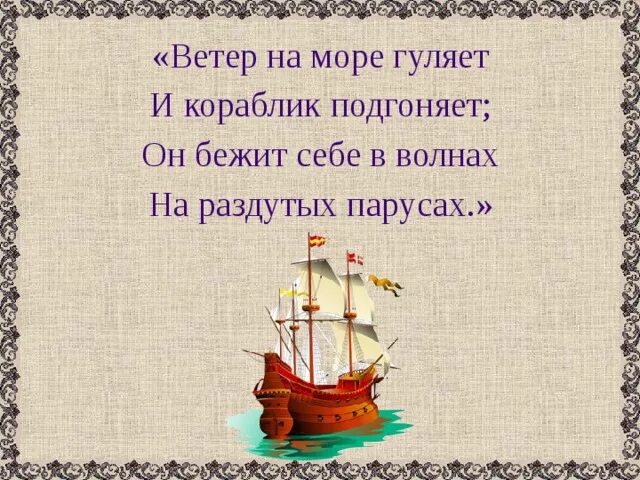 «Ветер на море гуляет
И кораблик подгоняет;
Он бежит себе в волнах
На раздутых парусах.»